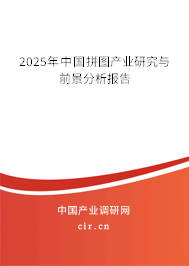 2025年中国拼图产业研究与前景分析报告

中国产业调研网

cir.cn